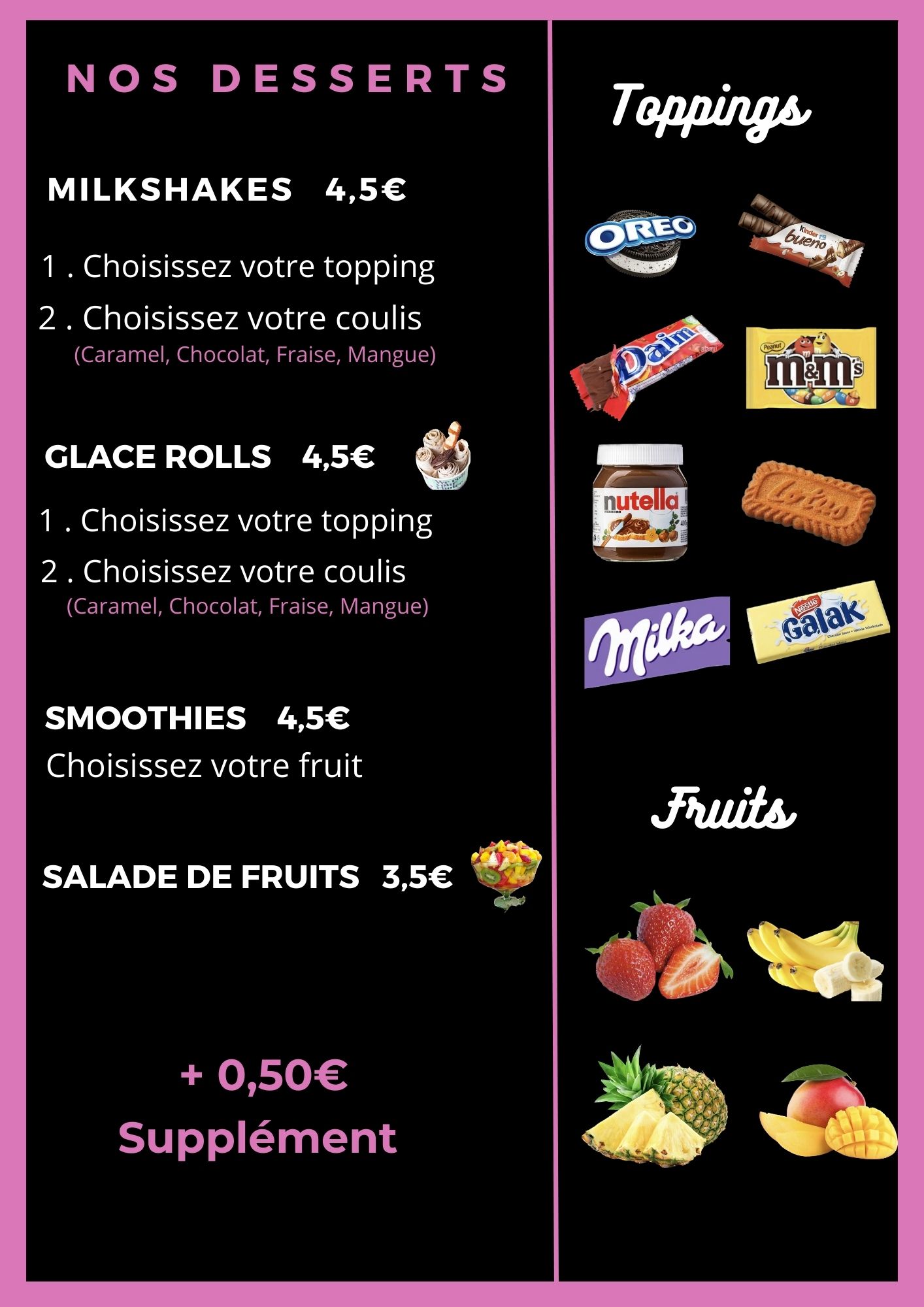 NOS DESSERTS

MILKSHAKES 4,5€

1 . Choisissez votre topping

2 . Choisissez votre coulis
(Caramel, Chocolat, Fraise, Mangue)

GLACE ROLLS 4,5€

1 . Choisissez votre topping

2 . Choisissez votre coulis
(Caramel, Chocolat, Fraise, Mangue)

SMOOTHIES 4,5€
Choisissez votre fruit

SALADE DE FRUITS 3,5€

+ 0,50€
Supplément

Toppings

OREO

kinder bueno

Daim

Peanut m&m's

nutella

Lotus

Milka

Nestlé Galak

Fruits